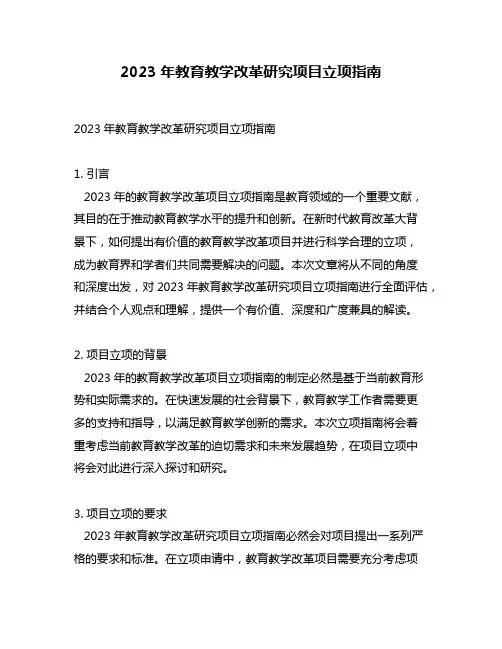 2023 年教育教学改革研究项目立项指南

2023 年教育教学改革研究项目立项指南

1. 引言
2023 年的教育教学改革项目立项指南是教育领域的一个重要文献，其目的在于推动教育教学水平的提升和创新。在新时代教育改革大背景下，如何提出有价值的教育教学改革项目并进行科学合理的立项，成为教育界和学者们共同需要解决的问题。本次文章将从不同的角度和深度出发，对 2023 年教育教学改革研究项目立项指南进行全面评估，并结合个人观点和理解，提供一个有价值、深度和广度兼具的解读。

2. 项目立项的背景
2023 年的教育教学改革项目立项指南的制定必然是基于当前教育形势和实际需求的。在快速发展的社会背景下，教育教学工作者需要更多的支持和指导，以满足教育教学创新的需求。本次立项指南将会着重考虑当前教育教学改革的迫切需求和未来发展趋势，在项目立项中将会对此进行深入探讨和研究。

3. 项目立项的要求
2023 年教育教学改革研究项目立项指南必然会对项目提出一系列严格的要求和标准。在立项申请中，教育教学改革项目需要充分考虑项